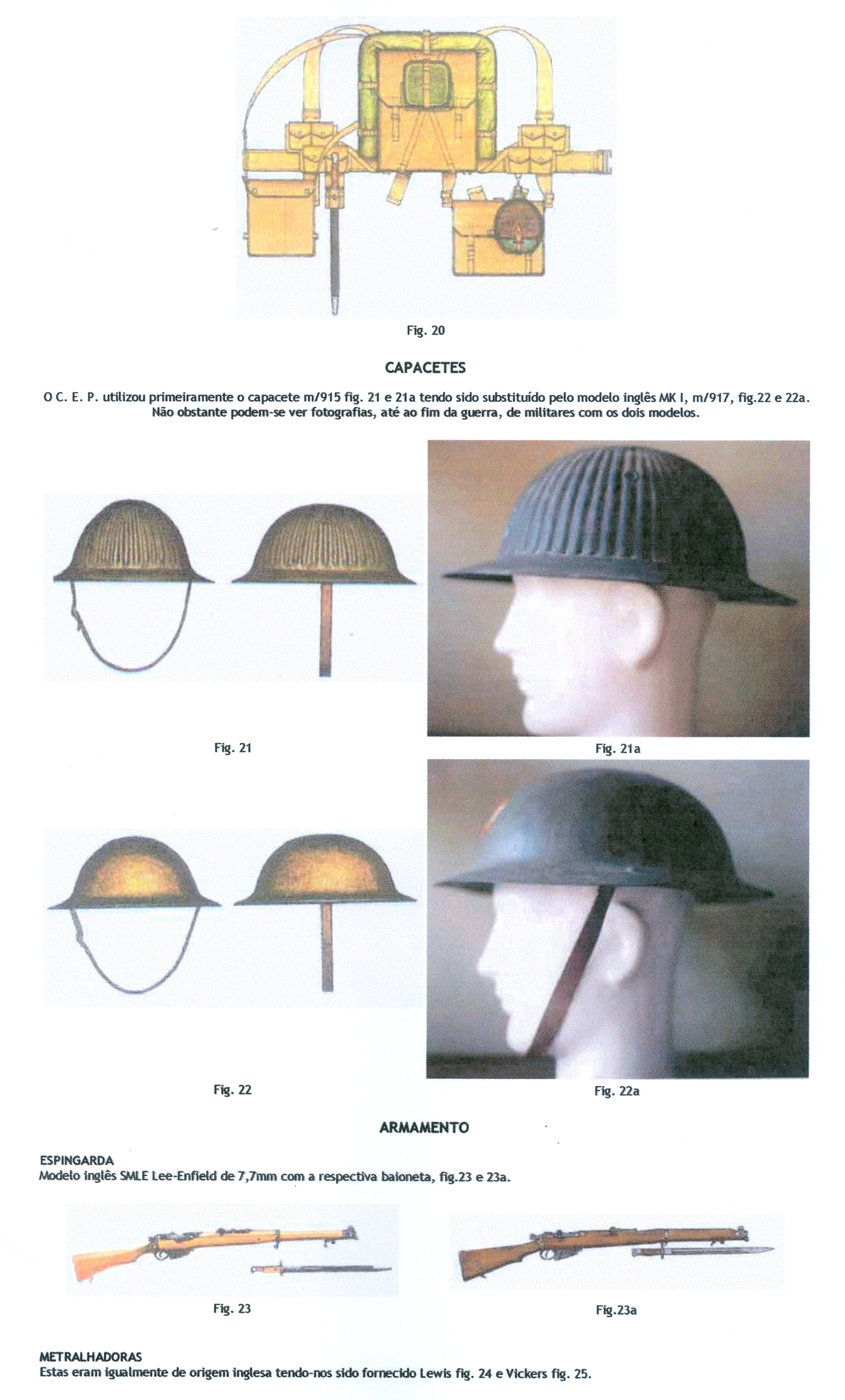 Fig. 20

CAPACETES

O C. E. P. utilizou primeiramente o capacete m/915 fig. 21 e 21a tendo sido substituído pelo modelo inglês MK I, m/917, fig.22 e 22a. Não obstante podem-se ver fotografias, até ao fim da guerra, de militares com os dois modelos.

Fig. 21

Fig. 21a

Fig. 22

Fig. 22a

ARMAMENTO

ESPINGARDA
Modelo inglês SMLE Lee-Enfield de 7,7mm com a respectiva baioneta, fig.23 e 23a.

Fig. 23

Fig.23a

METRALHADORAS
Estas eram igualmente de origem inglesa tendo-nos sido fornecido Lewis fig. 24 e Vickers fig. 25.